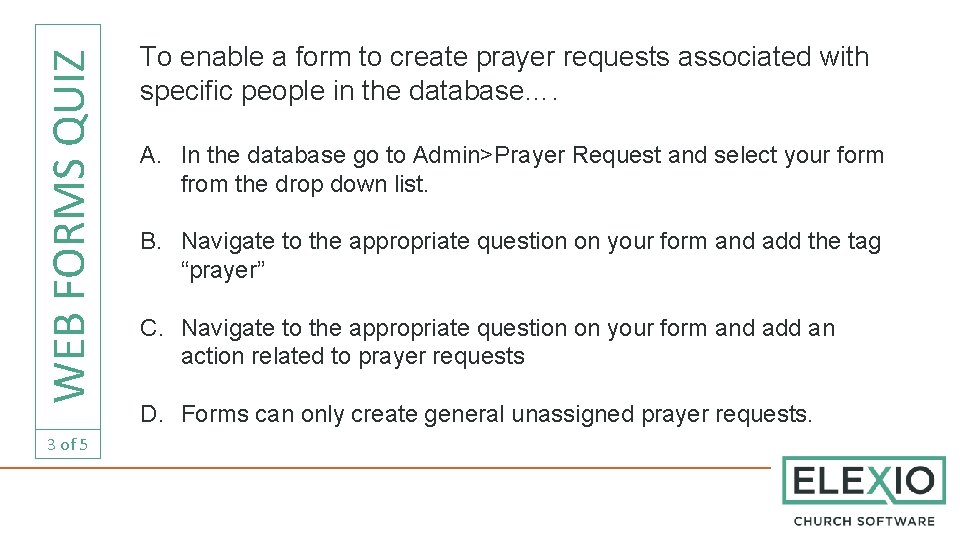 WEB FORMS QUIZ

3 of 5

To enable a form to create prayer requests associated with specific people in the database….

A. In the database go to Admin>Prayer Request and select your form from the drop down list.

B. Navigate to the appropriate question on your form and add the tag “prayer”

C. Navigate to the appropriate question on your form and add an action related to prayer requests

D. Forms can only create general unassigned prayer requests.

ELEXIO
CHURCH SOFTWARE